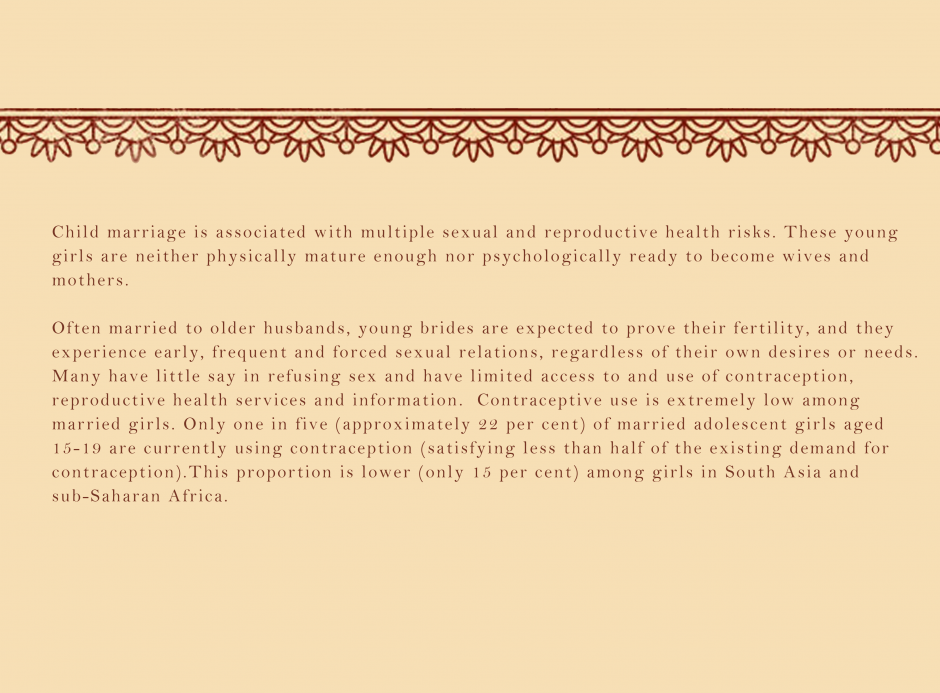 Child marriage is associated with multiple sexual and reproductive health risks. These young girls are neither physically mature enough nor psychologically ready to become wives and mothers.

Often married to older husbands, young brides are expected to prove their fertility, and they experience early, frequent and forced sexual relations, regardless of their own desires or needs. Many have little say in refusing sex and have limited access to and use of contraception, reproductive health services and information. Contraceptive use is extremely low among married girls. Only one in five (approximately 22 per cent) of married adolescent girls aged 15-19 are currently using contraception (satisfying less than half of the existing demand for contraception).This proportion is lower (only 15 per cent) among girls in South Asia and sub-Saharan Africa.